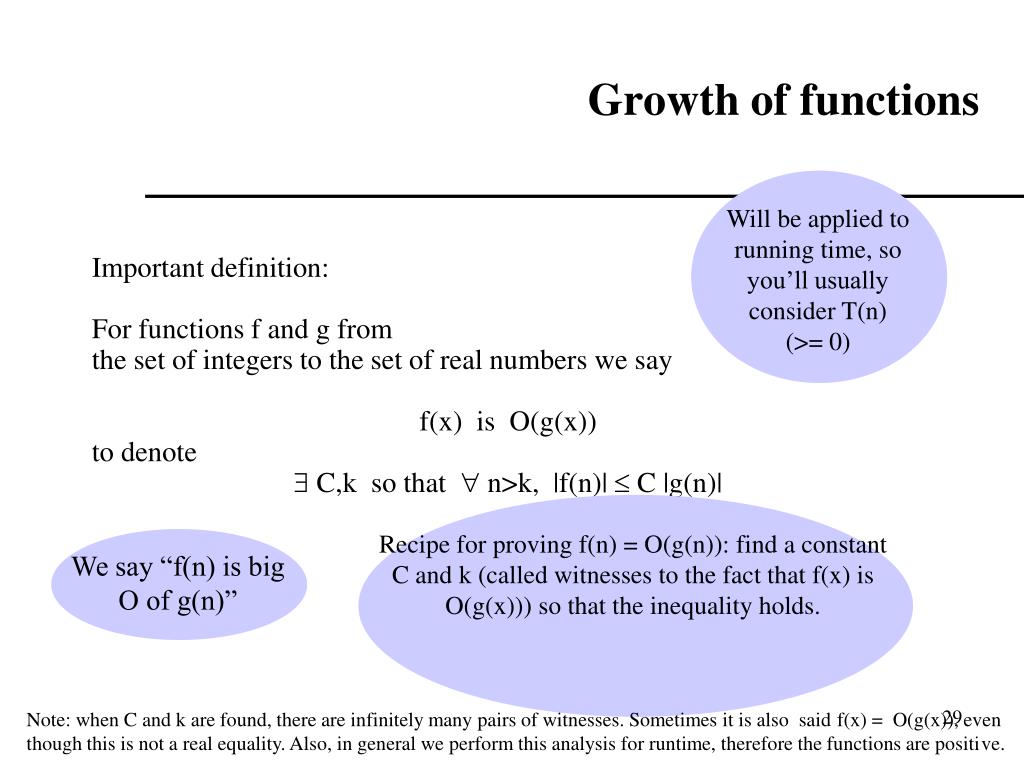 Growth of functions

Will be applied to running time, so you'll usually consider T(n) (>= 0)

Important definition:

For functions f and g from the set of integers to the set of real numbers we say

f(x) is O(g(x))

to denote

$\exists$ C,k so that $\forall$ n>k, |f(n)| $\leq$ C |g(n)|

We say "f(n) is big O of g(n)"

Recipe for proving f(n) = O(g(n)): find a constant C and k (called witnesses to the fact that f(x) is O(g(x))) so that the inequality holds.

29

Note: when C and k are found, there are infinitely many pairs of witnesses. Sometimes it is also said f(x) = O(g(x)), even though this is not a real equality. Also, in general we perform this analysis for runtime, therefore the functions are positive.